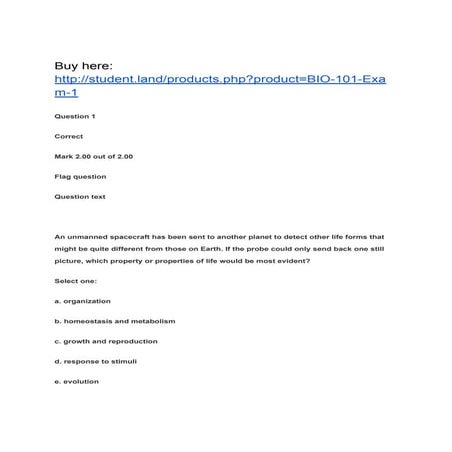 Buy here: http://student.land/products.php?product=BIO-101-Exam-1

Question 1

Correct

Mark 2.00 out of 2.00

Flag question

Question text

An unmanned spacecraft has been sent to another planet to detect other life forms that might be quite different from those on Earth. If the probe could only send back one still picture, which property or properties of life would be most evident?

Select one:

a. organization

b. homeostasis and metabolism

c. growth and reproduction

d. response to stimuli

e. evolution